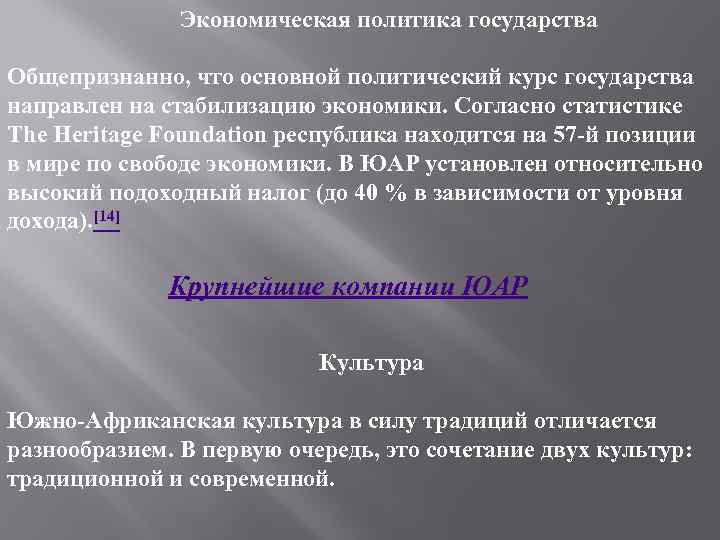 Экономическая политика государства

Общепризнанно, что основной политический курс государства направлен на стабилизацию экономики. Согласно статистике The Heritage Foundation республика находится на 57-й позиции в мире по свободе экономики. В ЮАР установлен относительно высокий подоходный налог (до 40 % в зависимости от уровня дохода).[14]

Крупнейшие компании ЮАР

Культура

Южно-Африканская культура в силу традиций отличается разнообразием. В первую очередь, это сочетание двух культур: традиционной и современной.